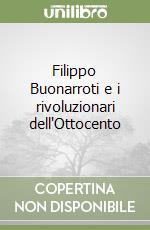 unilibro

Filippo Buonarroti e i rivoluzionari dell'Ottocento

COPERTINA NON DISPONIBILE